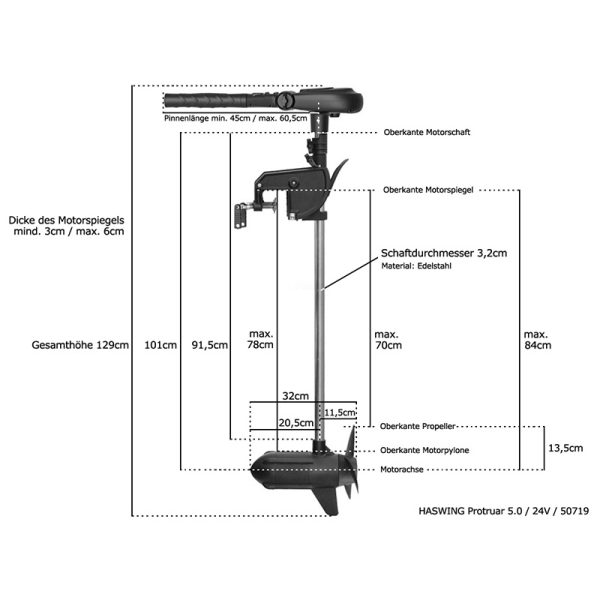 Pinnenlänge min. 45cm / max. 60,5cm

Oberkante Motorschaft

Oberkante Motorspiegel

Dicke des Motorspiegels
mind. 3cm / max. 6cm

Schaftdurchmesser 3,2cm
Material: Edelstahl

Gesamthöhe 129cm

101cm

91,5cm

max.
78cm

max.
70cm

max.
84cm

32cm

11,5cm

20,5cm

Oberkante Propeller

Oberkante Motorpylone

Motorachse

13,5cm

HASWING Protruar 5.0 / 24V / 50719